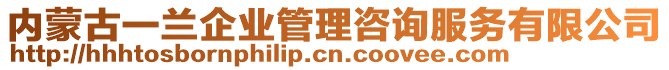 内蒙古一兰企业管理咨询服务有限公司
http://hhhtosbornphilip.cn.coovee.com